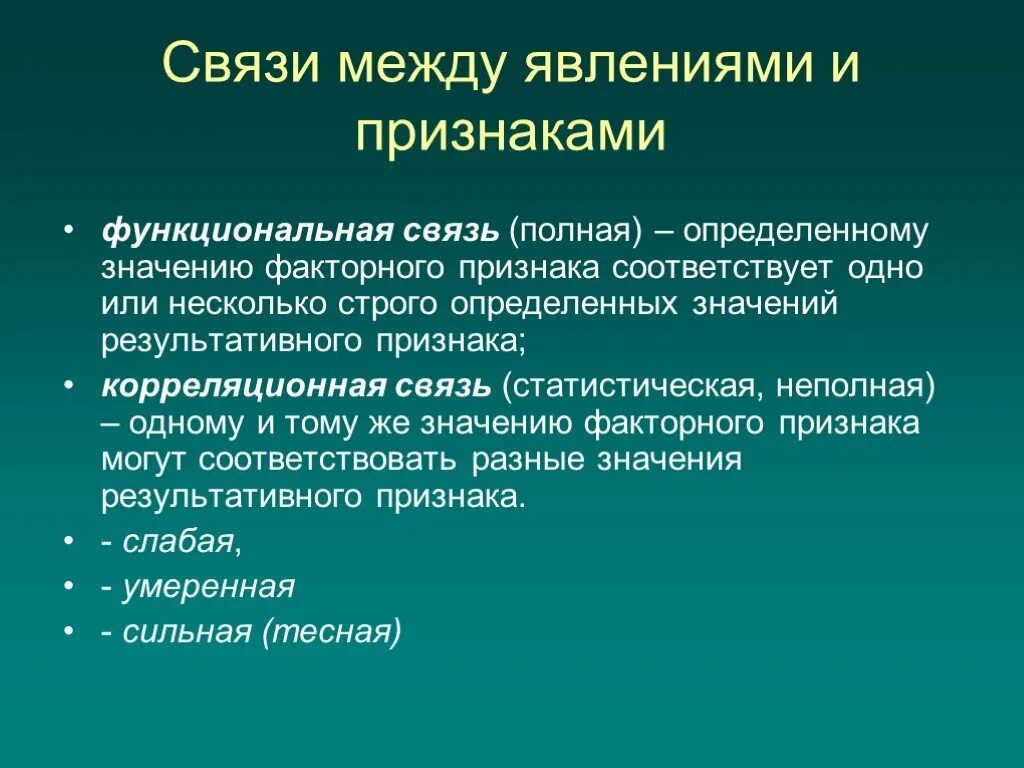 Связи между явлениями и признаками

• функциональная связь (полная) – определенному значению факторного признака соответствует одно или несколько строго определенных значений результативного признака;

• корреляционная связь (статистическая, неполная) – одному и тому же значению факторного признака могут соответствовать разные значения результативного признака.

• - слабая,

• - умеренная

• - сильная (тесная)